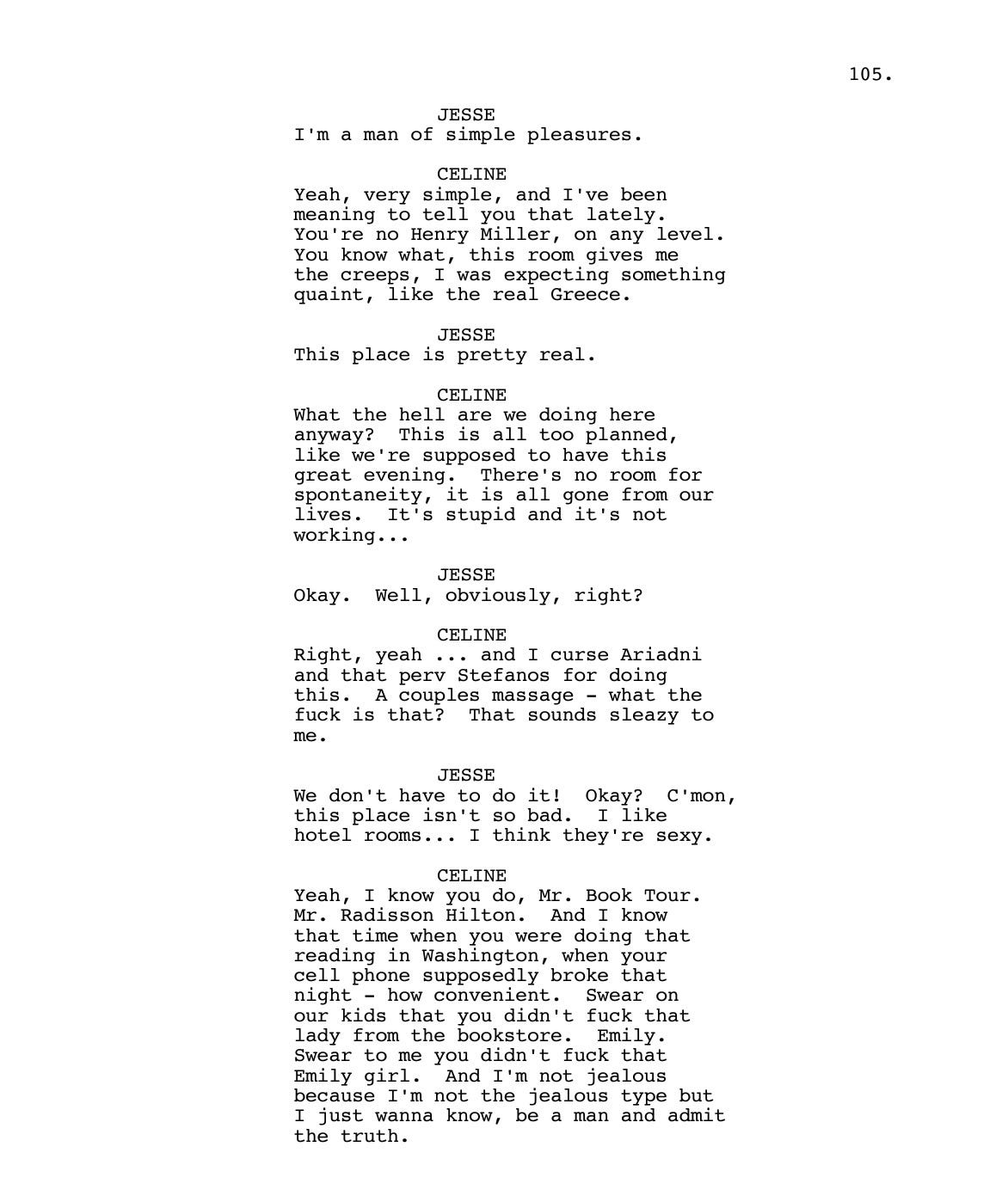 105.

JESSE
I'm a man of simple pleasures.

CELINE
Yeah, very simple, and I've been meaning to tell you that lately. You're no Henry Miller, on any level. You know what, this room gives me the creeps, I was expecting something quaint, like the real Greece.

JESSE
This place is pretty real.

CELINE
What the hell are we doing here anyway? This is all too planned, like we're supposed to have this great evening. There's no room for spontaneity, it is all gone from our lives. It's stupid and it's not working...

JESSE
Okay. Well, obviously, right?

CELINE
Right, yeah ... and I curse Ariadni and that perv Stefanos for doing this. A couples massage - what the fuck is that? That sounds sleazy to me.

JESSE
We don't have to do it! Okay? C'mon, this place isn't so bad. I like hotel rooms... I think they're sexy.

CELINE
Yeah, I know you do, Mr. Book Tour. Mr. Radisson Hilton. And I know that time when you were doing that reading in Washington, when your cell phone supposedly broke that night - how convenient. Swear on our kids that you didn't fuck that lady from the bookstore. Emily. Swear to me you didn't fuck that Emily girl. And I'm not jealous because I'm not the jealous type but I just wanna know, be a man and admit the truth.